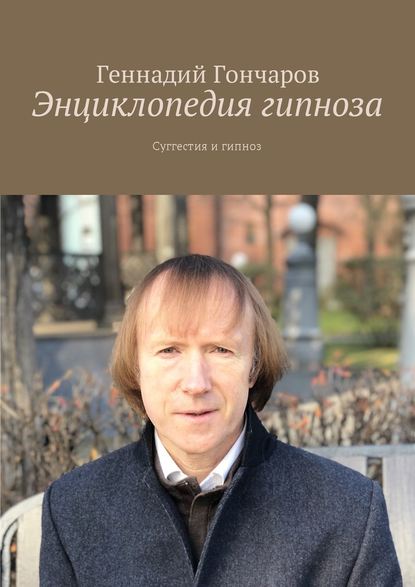 Геннадий Гончаров
Энциклопедия гипноза

Суггестия и гипноз